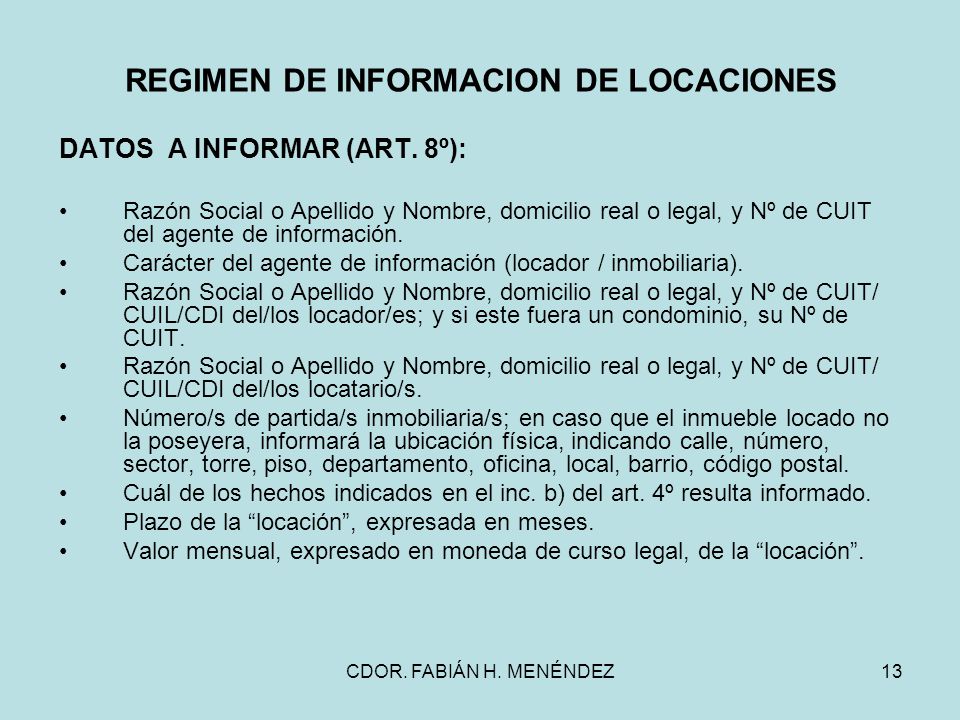 REGIMEN DE INFORMACION DE LOCACIONES

DATOS A INFORMAR (ART. 8º):

• Razón Social o Apellido y Nombre, domicilio real o legal, y Nº de CUIT del agente de información.
• Carácter del agente de información (locador / inmobiliaria).
• Razón Social o Apellido y Nombre, domicilio real o legal, y Nº de CUIT/ CUIL/CDI del/los locador/es; y si este fuera un condominio, su Nº de CUIT.
• Razón Social o Apellido y Nombre, domicilio real o legal, y Nº de CUIT/ CUIL/CDI del/los locatario/s.
• Número/s de partida/s inmobiliaria/s; en caso que el inmueble locado no la poseyera, informará la ubicación física, indicando calle, número, sector, torre, piso, departamento, oficina, local, barrio, código postal.
• Cuál de los hechos indicados en el inc. b) del art. 4º resulta informado.
• Plazo de la “locación”, expresada en meses.
• Valor mensual, expresado en moneda de curso legal, de la “locación”.

CDOR. FABIÁN H. MENÉNDEZ 13